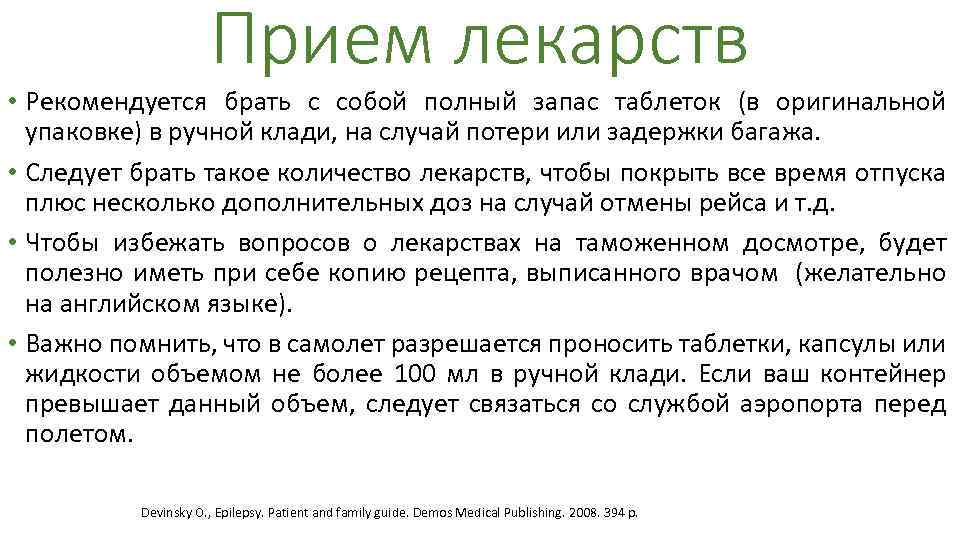 Прием лекарств

• Рекомендуется брать с собой полный запас таблеток (в оригинальной упаковке) в ручной клади, на случай потери или задержки багажа.

• Следует брать такое количество лекарств, чтобы покрыть все время отпуска плюс несколько дополнительных доз на случай отмены рейса и т.д.

• Чтобы избежать вопросов о лекарствах на таможенном досмотре, будет полезно иметь при себе копию рецепта, выписанного врачом (желательно на английском языке).

• Важно помнить, что в самолет разрешается проносить таблетки, капсулы или жидкости объемом не более 100 мл в ручной клади. Если ваш контейнер превышает данный объем, следует связаться со службой аэропорта перед полетом.

Devinsky O., Epilepsy. Patient and family guide. Demos Medical Publishing. 2008. 394 p.